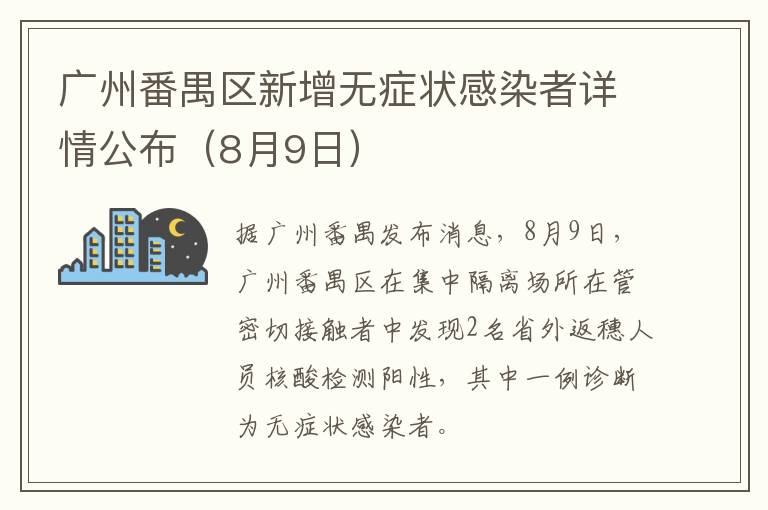 广州番禺区新增无症状感染者详情公布（8月9日）

据广州番禺发布消息，8月9日，广州番禺区在集中隔离场所在管密切接触者中发现2名省外返穗人员核酸检测阳性，其中一例诊断为无症状感染者。